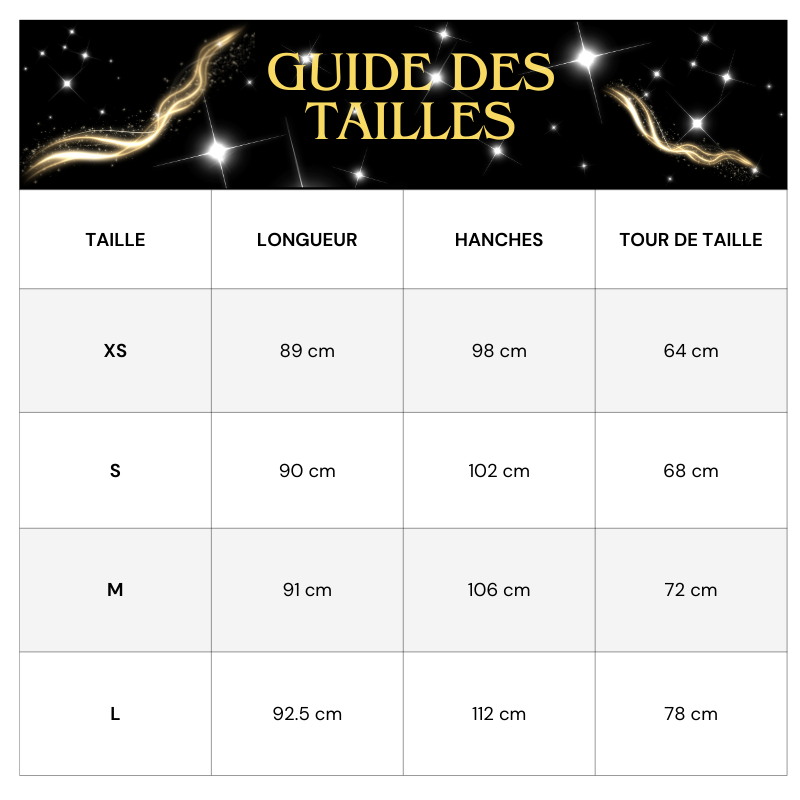 GUIDE DES TAILLES

| TAILLE | LONGUEUR | HANCHES | TOUR DE TAILLE |
|---|---|---|---|
| XS | 89 cm | 98 cm | 64 cm |
| S | 90 cm | 102 cm | 68 cm |
| M | 91 cm | 106 cm | 72 cm |
| L | 92.5 cm | 112 cm | 78 cm |